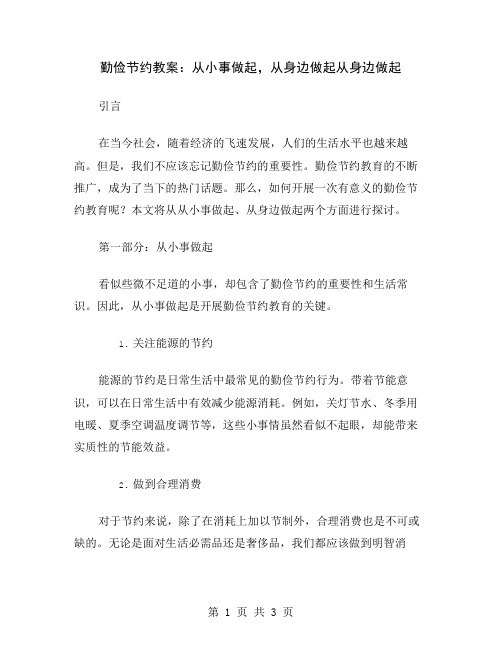 勤俭节约教案：从小事做起，从身边做起从身边做起

引言

在当今社会，随着经济的飞速发展，人们的生活水平也越来越高。但是，我们不应该忘记勤俭节约的重要性。勤俭节约教育的不断推广，成为了当下的热门话题。那么，如何开展一次有意义的勤俭节约教育呢？本文将从从小事做起、从身边做起两个方面进行探讨。

第一部分：从小事做起

看似些微不足道的小事，却包含了勤俭节约的重要性和生活常识。因此，从小事做起是开展勤俭节约教育的关键。

1. 关注能源的节约

能源的节约是日常生活中最常见的勤俭节约行为。带着节能意识，可以在日常生活中有效减少能源消耗。例如，关灯节水、冬季用电暖、夏季空调温度调节等，这些小事情虽然看似不起眼，却能带来实质性的节能效益。

2. 做到合理消费

对于节约来说，除了在消耗上加以节制外，合理消费也是不可或缺的。无论是面对生活必需品还是奢侈品，我们都应该做到明智消

第 1 页 共 3 页